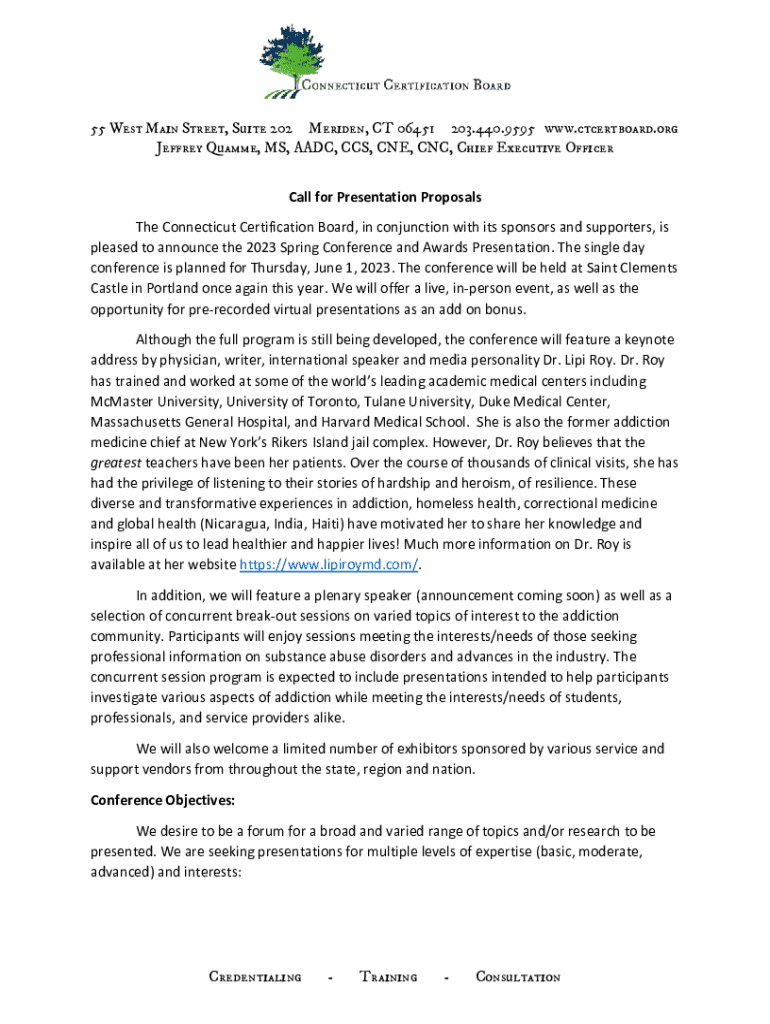 Connecticut Certification Board

55 West Main Street, Suite 202 Meriden, CT 06451 203.440.9595 www.ctcertboard.org
Jeffrey Quamme, MS, AADC, CCS, CNE, CNC, Chief Executive Officer

Call for Presentation Proposals

The Connecticut Certification Board, in conjunction with its sponsors and supporters, is pleased to announce the 2023 Spring Conference and Awards Presentation. The single day conference is planned for Thursday, June 1, 2023. The conference will be held at Saint Clements Castle in Portland once again this year. We will offer a live, in-person event, as well as the opportunity for pre-recorded virtual presentations as an add on bonus.

Although the full program is still being developed, the conference will feature a keynote address by physician, writer, international speaker and media personality Dr. Lipi Roy. Dr. Roy has trained and worked at some of the world's leading academic medical centers including McMaster University, University of Toronto, Tulane University, Duke Medical Center, Massachusetts General Hospital, and Harvard Medical School. She is also the former addiction medicine chief at New York's Rikers Island jail complex. However, Dr. Roy believes that the greatest teachers have been her patients. Over the course of thousands of clinical visits, she has had the privilege of listening to their stories of hardship and heroism, of resilience. These diverse and transformative experiences in addiction, homeless health, correctional medicine and global health (Nicaragua, India, Haiti) have motivated her to share her knowledge and inspire all of us to lead healthier and happier lives! Much more information on Dr. Roy is available at her website https://www.lipiroymd.com/.

In addition, we will feature a plenary speaker (announcement coming soon) as well as a selection of concurrent break-out sessions on varied topics of interest to the addiction community. Participants will enjoy sessions meeting the interests/needs of those seeking professional information on substance abuse disorders and advances in the industry. The concurrent session program is expected to include presentations intended to help participants investigate various aspects of addiction while meeting the interests/needs of students, professionals, and service providers alike.

We will also welcome a limited number of exhibitors sponsored by various service and support vendors from throughout the state, region and nation.

Conference Objectives:

We desire to be a forum for a broad and varied range of topics and/or research to be presented. We are seeking presentations for multiple levels of expertise (basic, moderate, advanced) and interests:

Credentialing - Training - Consultation